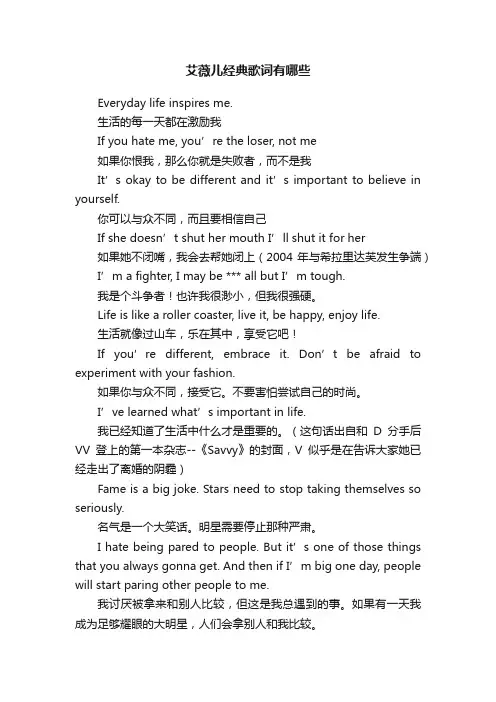 艾薇儿经典歌词有哪些

Everyday life inspires me.

生活的每一天都在激励我

If you hate me, you’re the loser, not me

如果你恨我，那么你就是失败者，而不是我

It’s okay to be different and it’s important to believe in yourself.

你可以与众不同，而且要相信自己

If she doesn’t shut her mouth I’ll shut it for her

如果她不闭嘴，我会去帮她闭上（2004 年与希拉里达芙发生争端）

I’m a fighter, I may be *** all but I’m tough.

我是个斗争者！也许我很渺小，但我很强硬。

Life is like a roller coaster, live it, be happy, enjoy life.

生活就像过山车，乐在其中，享受它吧！

If you’re different, embrace it. Don’t be afraid to experiment with your fashion.

如果你与众不同，接受它。不要害怕尝试自己的时尚。

I’ve learned what’s important in life.

我已经知道了生活中什么才是重要的。（这句话出自和 D 分手后 VV 登上的第一本杂志--《Savvy》的封面，V 似乎是在告诉大家她已经走出了离婚的阴霾）

Fame is a big joke. Stars need to stop taking themselves so seriously.

名气是一个大笑话。明星需要停止那种严肃。

I hate being pared to people. But it’s one of those things that you always gonna get. And then if I’m big one day, people will start paring other people to me.

我讨厌被拿来和别人比较，但这是我总遇到的事。如果有一天我成为足够耀眼的大明星，人们会拿别人和我比较。